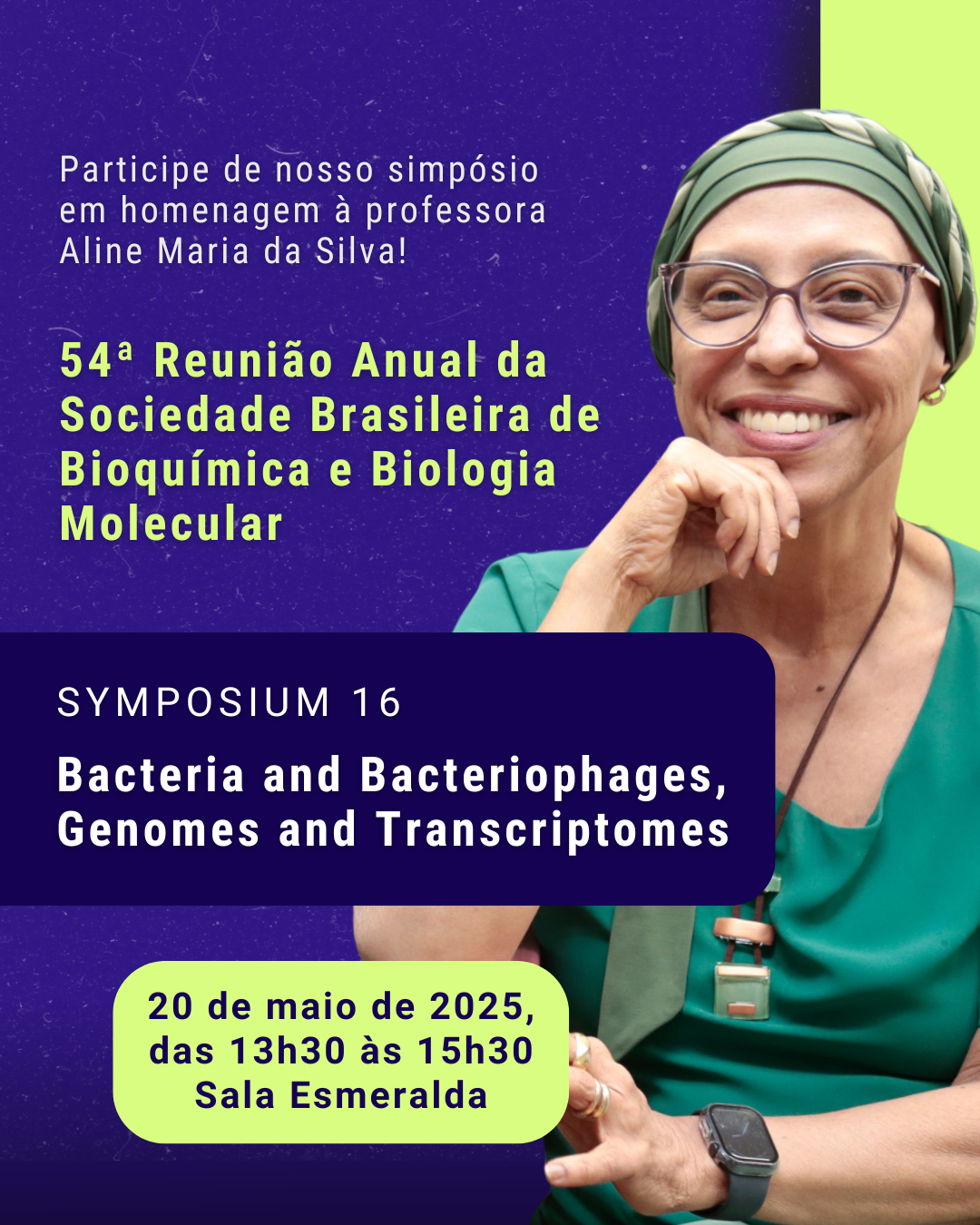 Participe de nosso simpósio em homenagem à professora Aline Maria da Silva!

54ª Reunião Anual da Sociedade Brasileira de Bioquímica e Biologia Molecular

SYMPOSIUM 16

Bacteria and Bacteriophages, Genomes and Transcriptomes

20 de maio de 2025, das 13h30 às 15h30 Sala Esmeralda